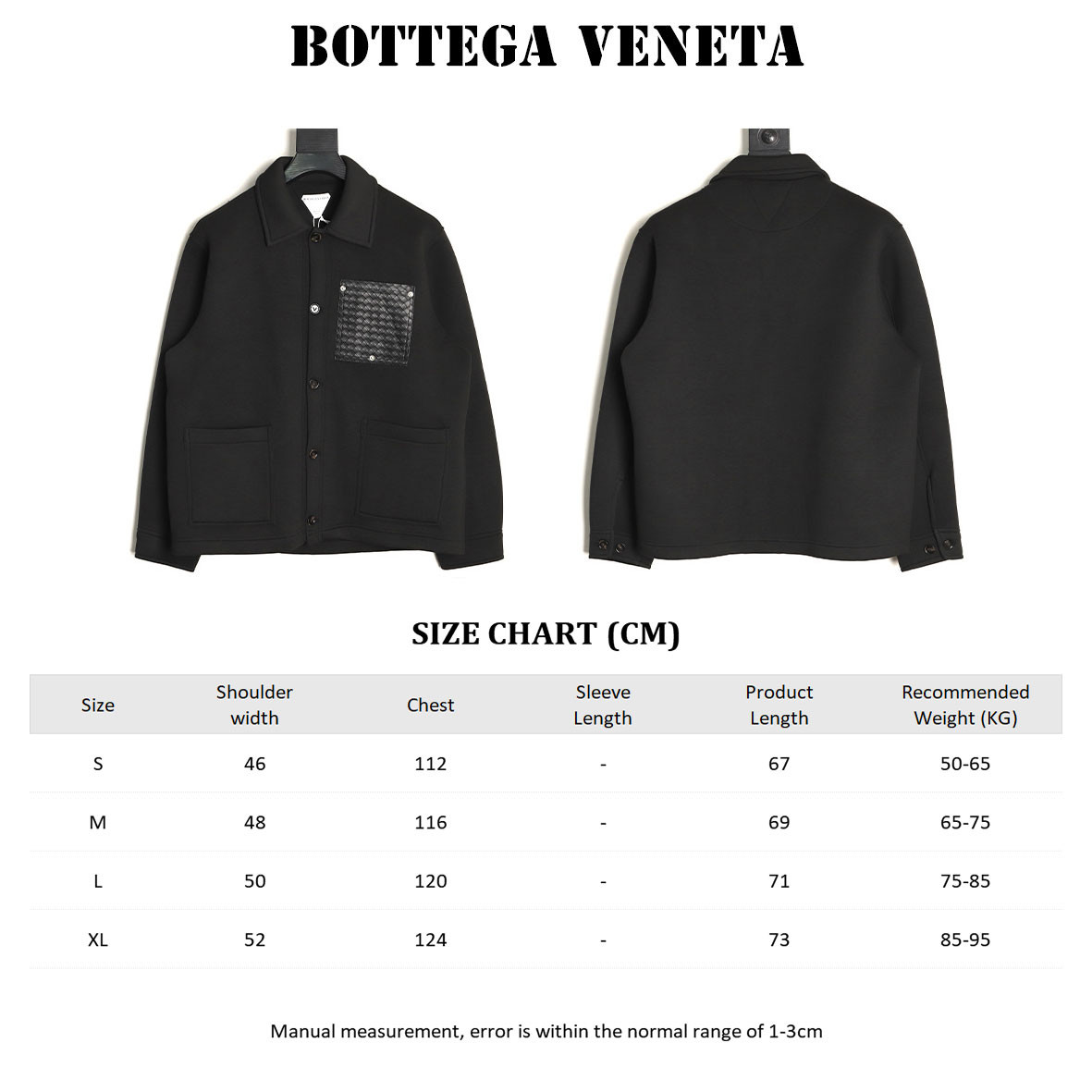 BOTTEGA VENETA

SIZE CHART (CM)

| Size | Shoulder width | Chest | Sleeve Length | Product Length | Recommended Weight (KG) |
|---|---|---|---|---|---|
| S | 46 | 112 | - | 67 | 50-65 |
| M | 48 | 116 | - | 69 | 65-75 |
| L | 50 | 120 | - | 71 | 75-85 |
| XL | 52 | 124 | - | 73 | 85-95 |

Manual measurement, error is within the normal range of 1-3cm